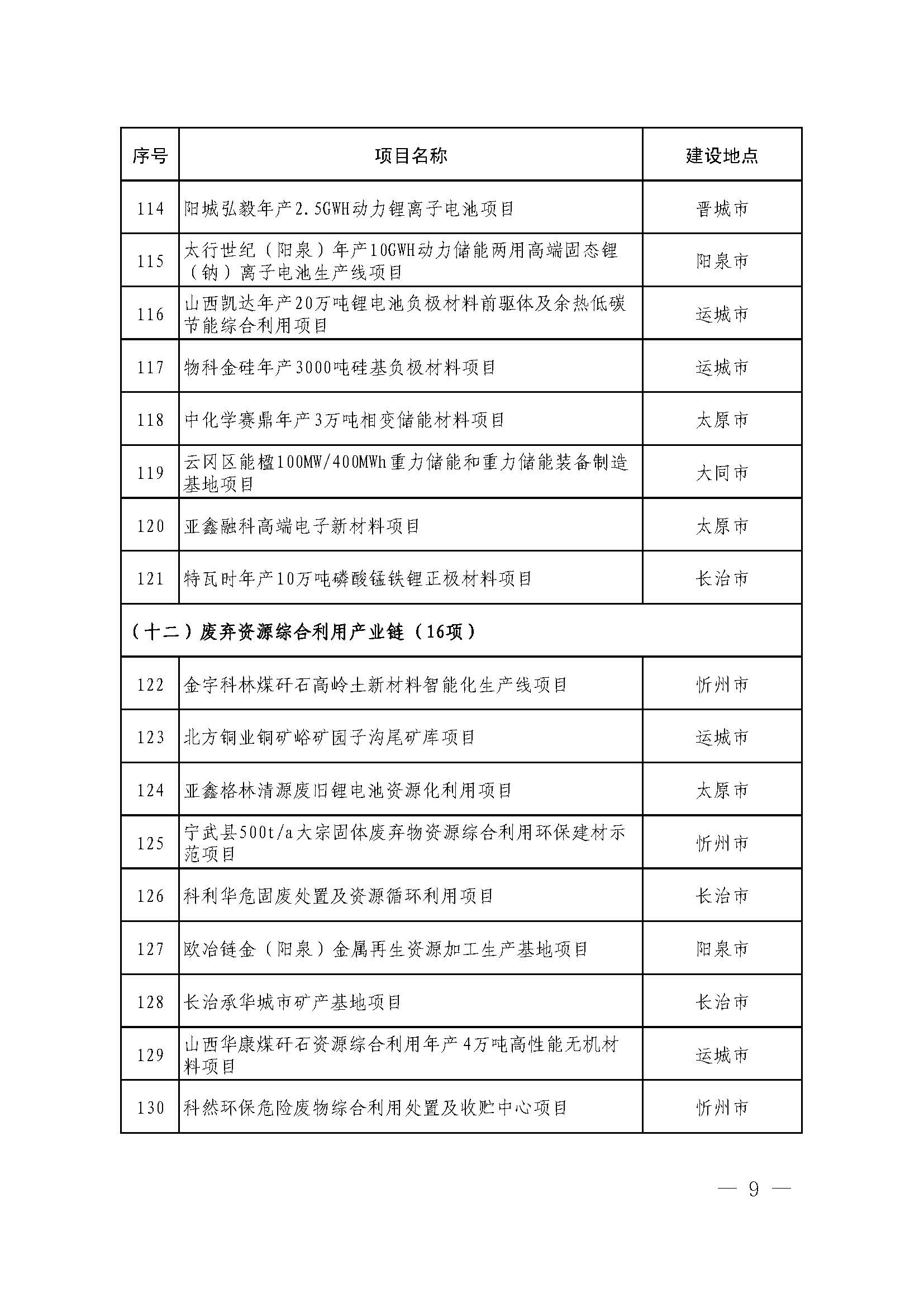 | 序号 | 项目名称 | 建设地点 |
|---|---|---|
| 114 | 阳城弘毅年产2.5GWH动力锂离子电池项目 | 晋城市 |
| 115 | 太行世纪（阳泉）年产10GWH动力储能两用高端固态锂（钠）离子电池生产线项目 | 阳泉市 |
| 116 | 山西凯达年产20万吨锂电池负极材料前驱体及余热低碳节能综合利用项目 | 运城市 |
| 117 | 物科金硅年产3000吨硅基负极材料项目 | 运城市 |
| 118 | 中化学赛鼎年产3万吨相变储能材料项目 | 太原市 |
| 119 | 云冈区能楹100MW/400MWh重力储能和重力储能装备制造基地项目 | 大同市 |
| 120 | 亚鑫融科高端电子新材料项目 | 太原市 |
| 121 | 特瓦时年产10万吨磷酸锰铁锂正极材料项目 | 长治市 |
| （十二）废弃资源综合利用产业链（16项） | | |
| 122 | 金宇科林煤矸石高岭土新材料智能化生产线项目 | 忻州市 |
| 123 | 北方铜业铜矿峪矿园子沟尾矿库项目 | 运城市 |
| 124 | 亚鑫格林清源废旧锂电池资源化利用项目 | 太原市 |
| 125 | 宁武县500t/a大宗固体废弃物资源综合利用环保建材示范项目 | 忻州市 |
| 126 | 科利华危固废处置及资源循环利用项目 | 长治市 |
| 127 | 欧冶链金（阳泉）金属再生资源加工生产基地项目 | 阳泉市 |
| 128 | 长治承华城市矿产基地项目 | 长治市 |
| 129 | 山西华康煤矸石资源综合利用年产4万吨高性能无机材料项目 | 运城市 |
| 130 | 科然环保危险废物综合利用处置及收贮中心项目 | 忻州市 |

— 9 —